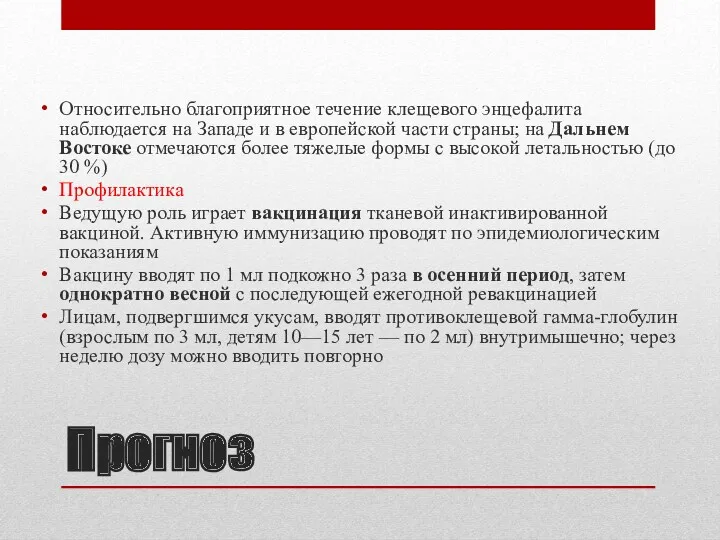 • Относительно благоприятное течение клещевого энцефалита наблюдается на Западе и в европейской части страны; на Дальнем Востоке отмечаются более тяжелые формы с высокой летальностью (до 30 %)
• Профилактика
• Ведущую роль играет вакцинация тканевой инактивированной вакциной. Активную иммунизацию проводят по эпидемиологическим показаниям
• Вакцину вводят по 1 мл подкожно 3 раза в осенний период, затем однократно весной с последующей ежегодной ревакцинацией
• Лицам, подвергшимся укусам, вводят противоклещевой гамма-глобулин (взрослым по 3 мл, детям 10—15 лет — по 2 мл) внутримышечно; через неделю дозу можно вводить повторно

Прогноз